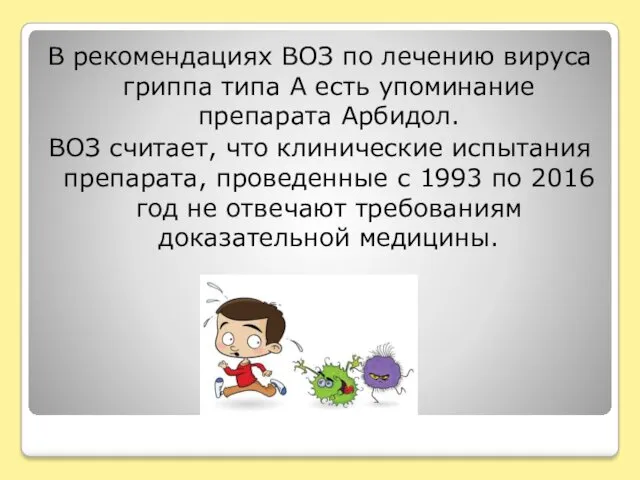 В рекомендациях ВОЗ по лечению вируса гриппа типа А есть упоминание препарата Арбидол.

ВОЗ считает, что клинические испытания препарата, проведенные с 1993 по 2016 год не отвечают требованиям доказательной медицины.